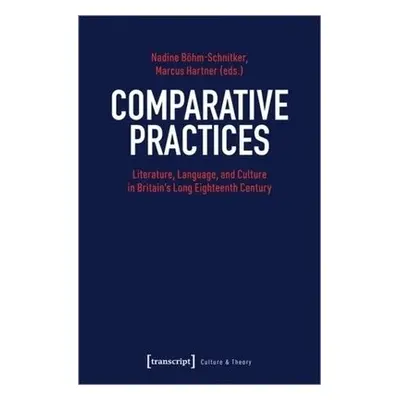 Nadine Böhm-Schnitker,
Marcus Hartner (eds.)

COMPARATIVE PRACTICES

Literature, Language, and Culture in Britain's Long Eighteenth Century

[transcript] Culture & Theory